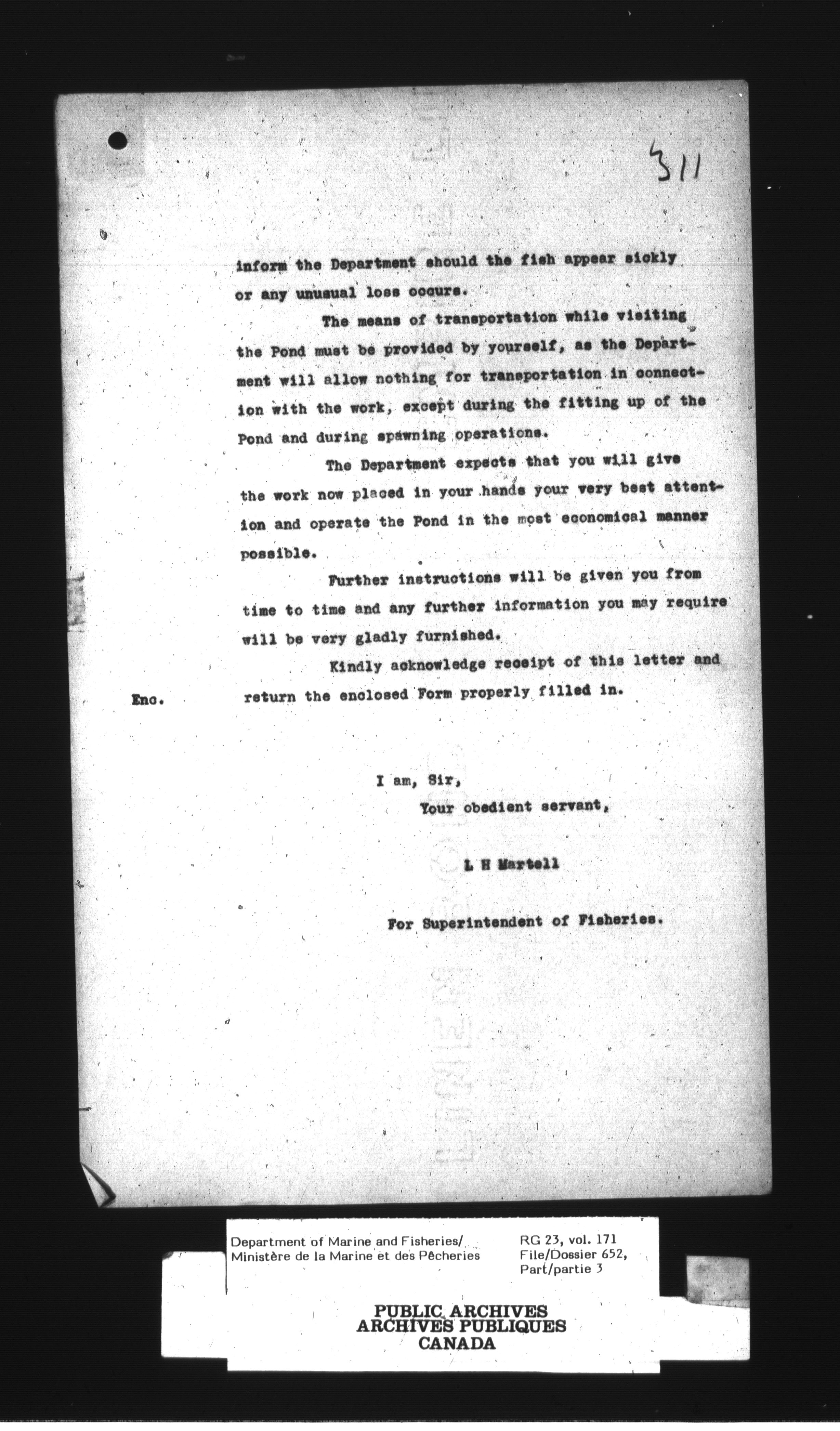 311

inform the Department should the fish appear sickly or any unusual loss occurs.

The means of transportation while visiting the Pond must be provided by yourself, as the Department will allow nothing for transportation in connection with the work, except during the fitting up of the Pond and during spawning operations.

The Department expects that you will give the work now placed in your hands your very best attention and operate the Pond in the most economical manner possible.

Further instructions will be given you from time to time and any further information you may require will be very gladly furnished.

Kindly acknowledge receipt of this letter and return the enclosed Form properly filled in.

Enc.

I am, Sir,
Your obedient servant,

L H Martell

For Superintendent of Fisheries.

Department of Marine and Fisheries/
Ministère de la Marine et des Pêcheries

RG 23, vol. 171
File/Dossier 652,
Part/partie 3

PUBLIC ARCHIVES
ARCHIVES PUBLIQUES
CANADA